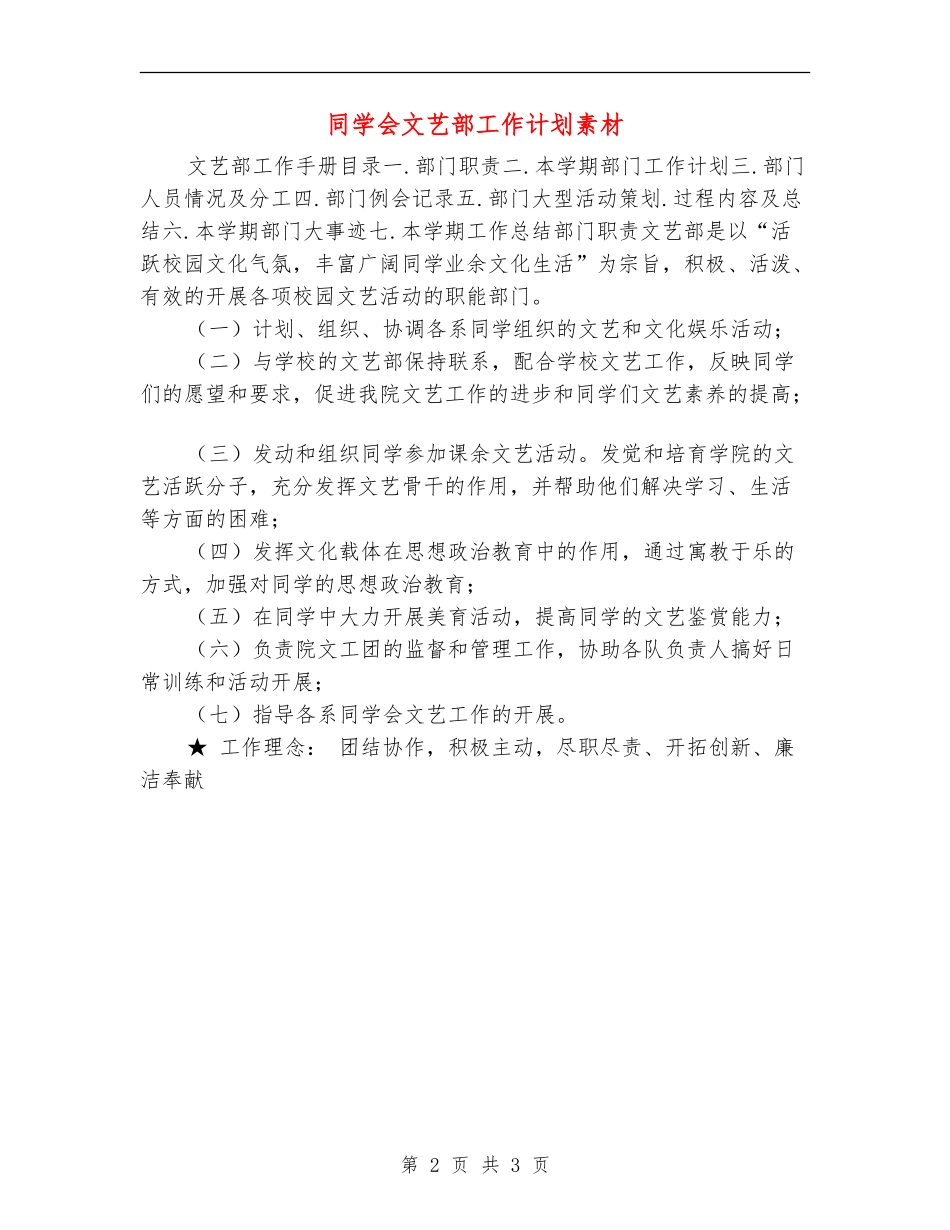 同学会文艺部工作计划素材

文艺部工作手册目录一.部门职责二.本学期部门工作计划三.部门人员情况及分工四.部门例会记录五.部门大型活动策划.过程内容及总结六.本学期部门大事迹七.本学期工作总结部门职责文艺部是以“活跃校园文化气氛，丰富广阔同学业余文化生活”为宗旨，积极、活泼、有效的开展各项校园文艺活动的职能部门。

（一）计划、组织、协调各系同学组织的文艺和文化娱乐活动；

（二）与学校的文艺部保持联系，配合学校文艺工作，反映同学们的愿望和要求，促进我院文艺工作的进步和同学们文艺素养的提高；

（三）发动和组织同学参加课余文艺活动。发觉和培育学院的文艺活跃分子，充分发挥文艺骨干的作用，并帮助他们解决学习、生活等方面的困难；

（四）发挥文化载体在思想政治教育中的作用，通过寓教于乐的方式，加强对同学的思想政治教育；

（五）在同学中大力开展美育活动，提高同学的文艺鉴赏能力；

（六）负责院文工团的监督和管理工作，协助各队负责人搞好日常训练和活动开展；

（七）指导各系同学会文艺工作的开展。

★ 工作理念： 团结协作，积极主动，尽职尽责、开拓创新、廉洁奉献

第 2 页 共 3 页